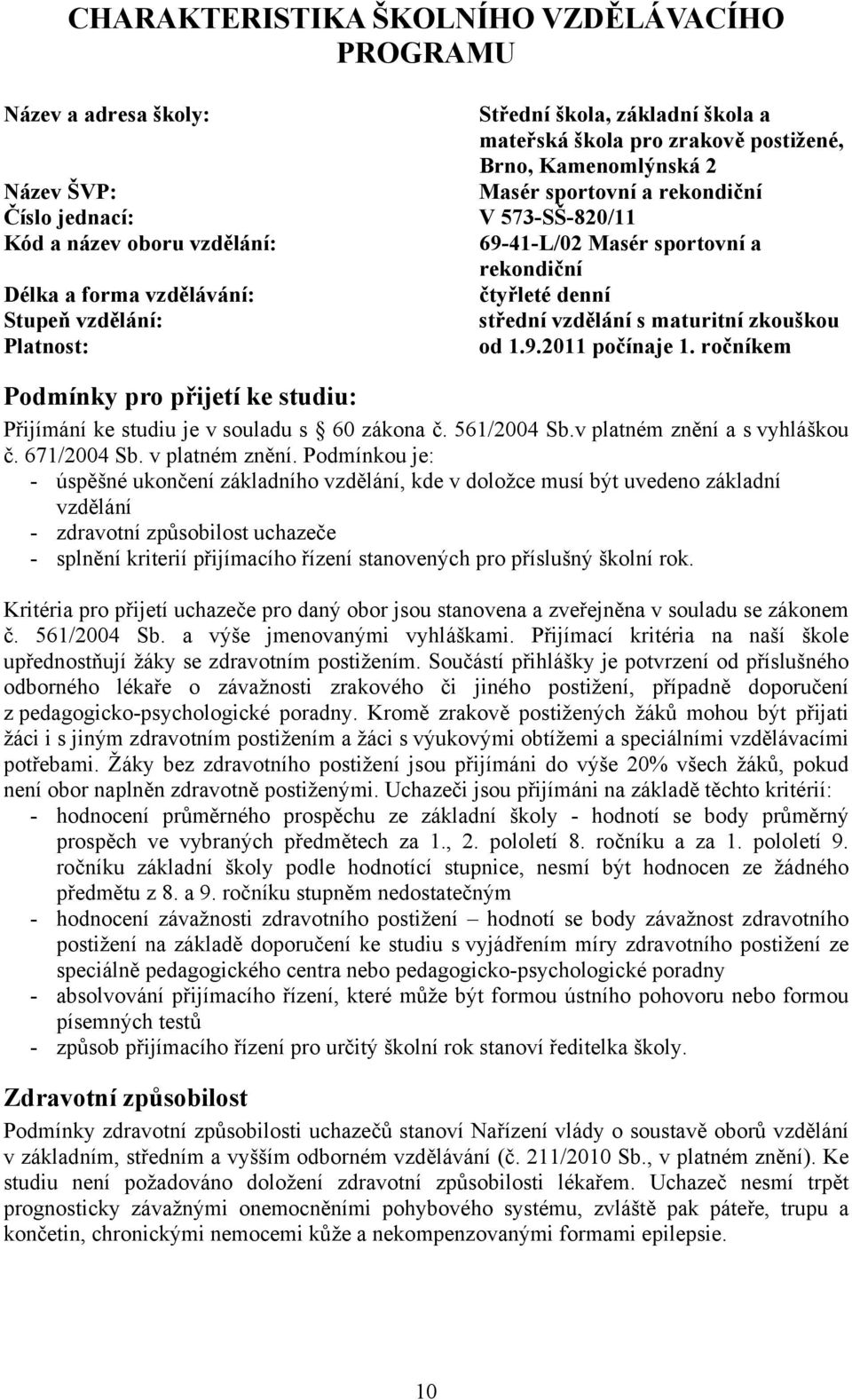 CHARAKTERISTIKA ŠKOLNÍHO VZDĚLÁVACÍHO PROGRAMU

Název a adresa školy: Střední škola, základní škola a mateřská škola pro zrakově postižené, Brno, Kamenomlýnská 2
Název ŠVP: Masér sportovní a rekondiční
Číslo jednací: V 573-SŠ-820/11
Kód a název oboru vzdělání: 69-41-L/02 Masér sportovní a rekondiční
Délka a forma vzdělávání: čtyřleté denní
Stupeň vzdělání: střední vzdělání s maturitní zkouškou
Platnost: od 1.9.2011 počínaje 1. ročníkem

Podmínky pro přijetí ke studiu:

Přijímání ke studiu je v souladu s 60 zákona č. 561/2004 Sb.v platném znění a s vyhláškou č. 671/2004 Sb. v platném znění. Podmínkou je:
- úspěšné ukončení základního vzdělání, kde v doložce musí být uvedeno základní vzdělání
- zdravotní způsobilost uchazeče
- splnění kriterií přijímacího řízení stanovených pro příslušný školní rok.

Kritéria pro přijetí uchazeče pro daný obor jsou stanovena a zveřejněna v souladu se zákonem č. 561/2004 Sb. a výše jmenovanými vyhláškami. Přijímací kritéria na naší škole upřednostňují žáky se zdravotním postižením. Součástí přihlášky je potvrzení od příslušného odborného lékaře o závažnosti zrakového či jiného postižení, případně doporučení z pedagogicko-psychologické poradny. Kromě zrakově postižených žáků mohou být přijati žáci i s jiným zdravotním postižením a žáci s výukovými obtížemi a speciálními vzdělávacími potřebami. Žáky bez zdravotního postižení jsou přijímáni do výše 20% všech žáků, pokud není obor naplněn zdravotně postiženými. Uchazeči jsou přijímáni na základě těchto kritérií:
- hodnocení průměrného prospěchu ze základní školy - hodnotí se body průměrný prospěch ve vybraných předmětech za 1., 2. pololetí 8. ročníku a za 1. pololetí 9. ročníku základní školy podle hodnotící stupnice, nesmí být hodnocen ze žádného předmětu z 8. a 9. ročníku stupněm nedostatečným
- hodnocení závažnosti zdravotního postižení – hodnotí se body závažnost zdravotního postižení na základě doporučení ke studiu s vyjádřením míry zdravotního postižení ze speciálně pedagogického centra nebo pedagogicko-psychologické poradny
- absolvování přijímacího řízení, které může být formou ústního pohovoru nebo formou písemných testů
- způsob přijímacího řízení pro určitý školní rok stanoví ředitelka školy.

Zdravotní způsobilost

Podmínky zdravotní způsobilosti uchazečů stanoví Nařízení vlády o soustavě oborů vzdělání v základním, středním a vyšším odborném vzdělávání (č. 211/2010 Sb., v platném znění). Ke studiu není požadováno doložení zdravotní způsobilosti lékařem. Uchazeč nesmí trpět prognosticky závažnými onemocněními pohybového systému, zvláště pak páteře, trupu a končetin, chronickými nemocemi kůže a nekompenzovanými formami epilepsie.

10